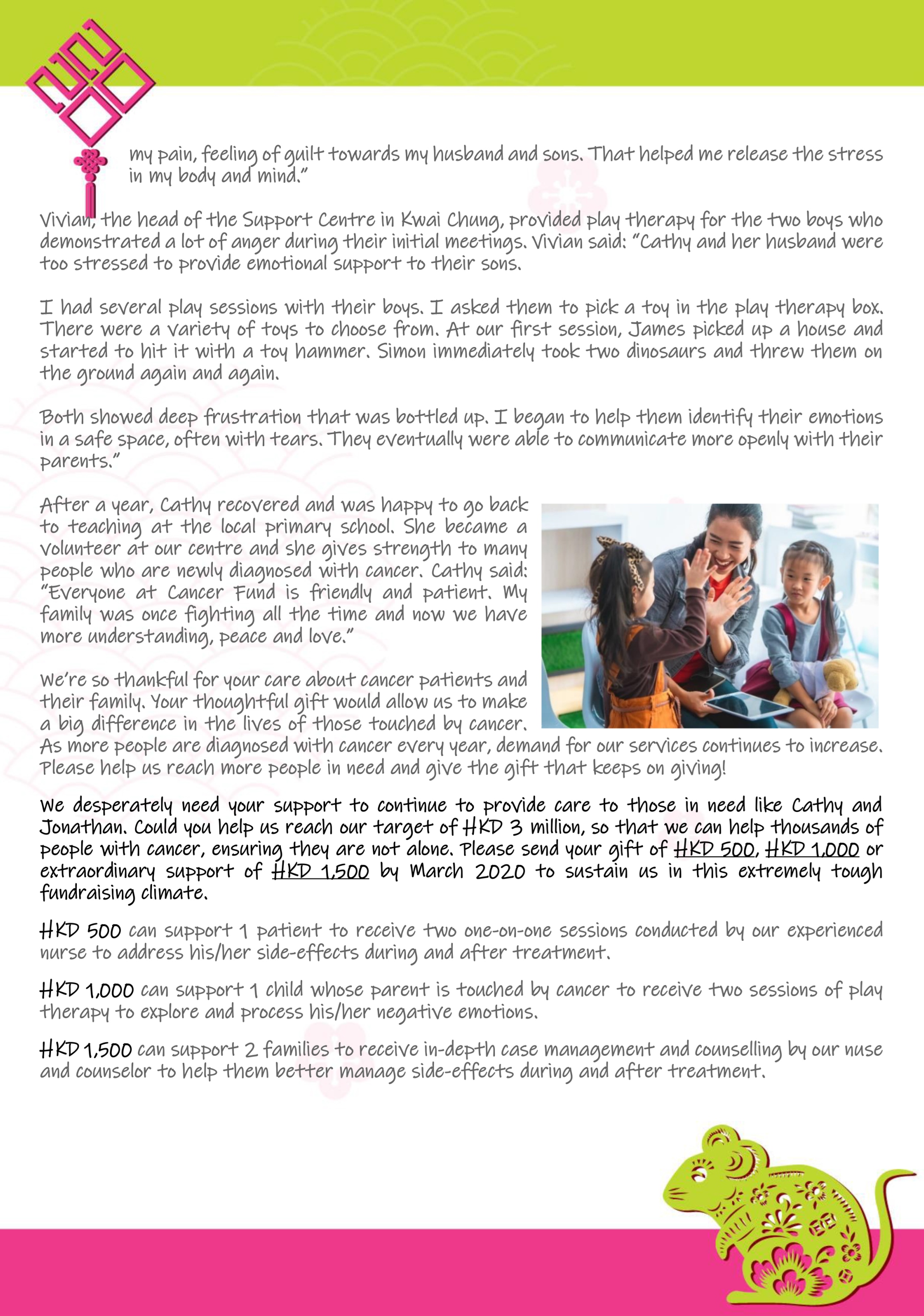 my pain, feeling of guilt towards my husband and sons. That helped me release the stress in my body and mind."

Vivian, the head of the Support Centre in Kwai Chung, provided play therapy for the two boys who demonstrated a lot of anger during their initial meetings. Vivian said: "Cathy and her husband were too stressed to provide emotional support to their sons.

I had several play sessions with their boys. I asked them to pick a toy in the play therapy box. There were a variety of toys to choose from. At our first session, James picked up a house and started to hit it with a toy hammer. Simon immediately took two dinosaurs and threw them on the ground again and again.

Both showed deep frustration that was bottled up. I began to help them identify their emotions in a safe space, often with tears. They eventually were able to communicate more openly with their parents."

After a year, Cathy recovered and was happy to go back to teaching at the local primary school. She became a volunteer at our centre and she gives strength to many people who are newly diagnosed with cancer. Cathy said: "Everyone at Cancer Fund is friendly and patient. My family was once fighting all the time and now we have more understanding, peace and love."

We're so thankful for your care about cancer patients and their family. Your thoughtful gift would allow us to make a big difference in the lives of those touched by cancer. As more people are diagnosed with cancer every year, demand for our services continues to increase. Please help us reach more people in need and give the gift that keeps on giving!

We desperately need your support to continue to provide care to those in need like Cathy and Jonathan. Could you help us reach our target of HKD 3 million, so that we can help thousands of people with cancer, ensuring they are not alone. Please send your gift of HKD 500, HKD 1,000 or extraordinary support of HKD 1,500 by March 2020 to sustain us in this extremely tough fundraising climate.

HKD 500 can support 1 patient to receive two one-on-one sessions conducted by our experienced nurse to address his/her side-effects during and after treatment.

HKD 1,000 can support 1 child whose parent is touched by cancer to receive two sessions of play therapy to explore and process his/her negative emotions.

HKD 1,500 can support 2 families to receive in-depth case management and counselling by our nuse and counselor to help them better manage side-effects during and after treatment.